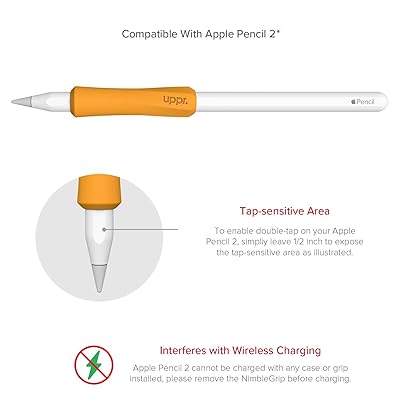 Compatible With Apple Pencil 2*

uppr.

Pencil

Tap-sensitive Area

To enable double-tap on your Apple Pencil 2, simply leave 1/2 inch to expose the tap-sensitive area as illustrated.

Interferes with Wireless Charging

Apple Pencil 2 cannot be charged with any case or grip installed, please remove the NimbleGrip before charging.